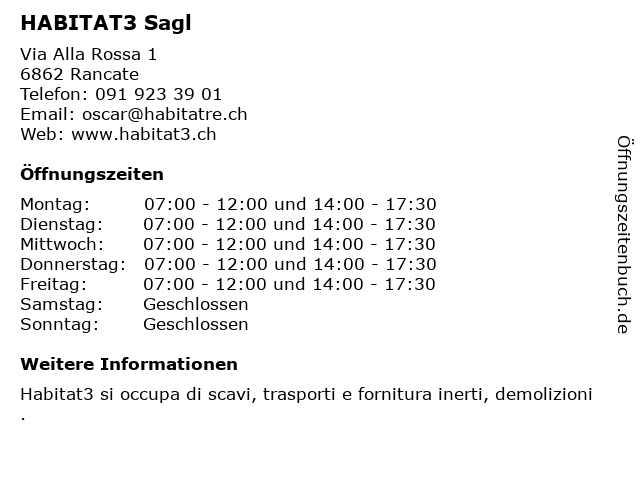 HABITAT3 Sagl

Via Alla Rossa 1
6862 Rancate
Telefon: 091 923 39 01
Email: oscar@habitatre.ch
Web: www.habitat3.ch

Öffnungszeiten

| Montag: | 07:00 - 12:00 und 14:00 - 17:30 |
|---|---|
| Dienstag: | 07:00 - 12:00 und 14:00 - 17:30 |
| Mittwoch: | 07:00 - 12:00 und 14:00 - 17:30 |
| Donnerstag: | 07:00 - 12:00 und 14:00 - 17:30 |
| Freitag: | 07:00 - 12:00 und 14:00 - 17:30 |
| Samstag: | Geschlossen |
| Sonntag: | Geschlossen |

Weitere Informationen

Habitat3 si occupa di scavi, trasporti e fornitura inerti, demolizioni
.

Öffnungszeitenbuch.de